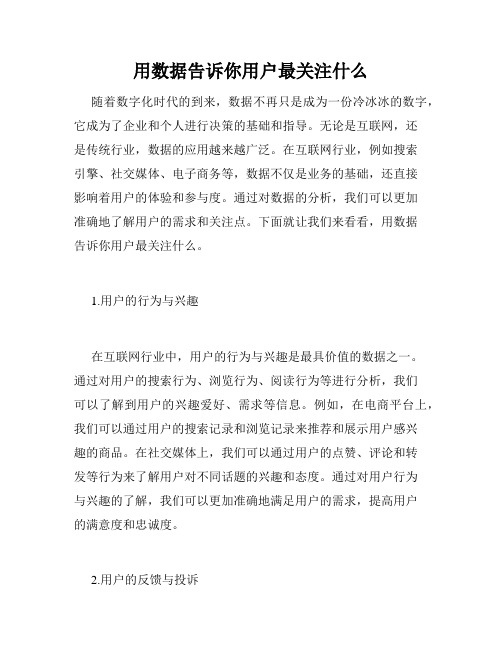 用数据告诉你用户最关注什么

随着数字化时代的到来，数据不再只是成为一份冷冰冰的数字，它成为了企业和个人进行决策的基础和指导。无论是互联网，还是传统行业，数据的应用越来越广泛。在互联网行业，例如搜索引擎、社交媒体、电子商务等，数据不仅是业务的基础，还直接影响着用户的体验和参与度。通过对数据的分析，我们可以更加准确地了解用户的需求和关注点。下面就让我们来看看，用数据告诉你用户最关注什么。

1.用户的行为与兴趣

在互联网行业中，用户的行为与兴趣是最具价值的数据之一。通过对用户的搜索行为、浏览行为、阅读行为等进行分析，我们可以了解到用户的兴趣爱好、需求等信息。例如，在电商平台上，我们可以通过用户的搜索记录和浏览记录来推荐和展示用户感兴趣的商品。在社交媒体上，我们可以通过用户的点赞、评论和转发等行为来了解用户对不同话题的兴趣和态度。通过对用户行为与兴趣的了解，我们可以更加准确地满足用户的需求，提高用户的满意度和忠诚度。

2.用户的反馈与投诉